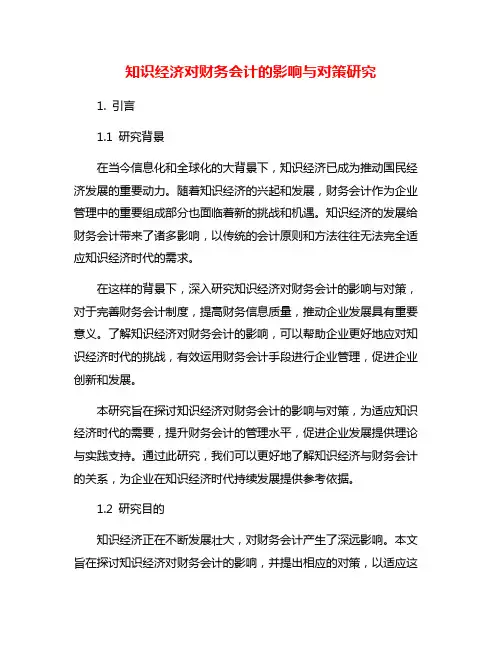 知识经济对财务会计的影响与对策研究

1. 引言

1.1 研究背景

在当今信息化和全球化的大背景下，知识经济已成为推动国民经济发展的重要动力。随着知识经济的兴起和发展，财务会计作为企业管理中的重要组成部分也面临着新的挑战和机遇。知识经济的发展给财务会计带来了诸多影响，以传统的会计原则和方法往往无法完全适应知识经济时代的需求。

在这样的背景下，深入研究知识经济对财务会计的影响与对策，对于完善财务会计制度，提高财务信息质量，推动企业发展具有重要意义。了解知识经济对财务会计的影响，可以帮助企业更好地应对知识经济时代的挑战，有效运用财务会计手段进行企业管理，促进企业创新和发展。

本研究旨在探讨知识经济对财务会计的影响与对策，为适应知识经济时代的需要，提升财务会计的管理水平，促进企业发展提供理论与实践支持。通过此研究，我们可以更好地了解知识经济与财务会计的关系，为企业在知识经济时代持续发展提供参考依据。

1.2 研究目的

知识经济正在不断发展壮大，对财务会计产生了深远影响。本文旨在探讨知识经济对财务会计的影响，并提出相应的对策，以适应这